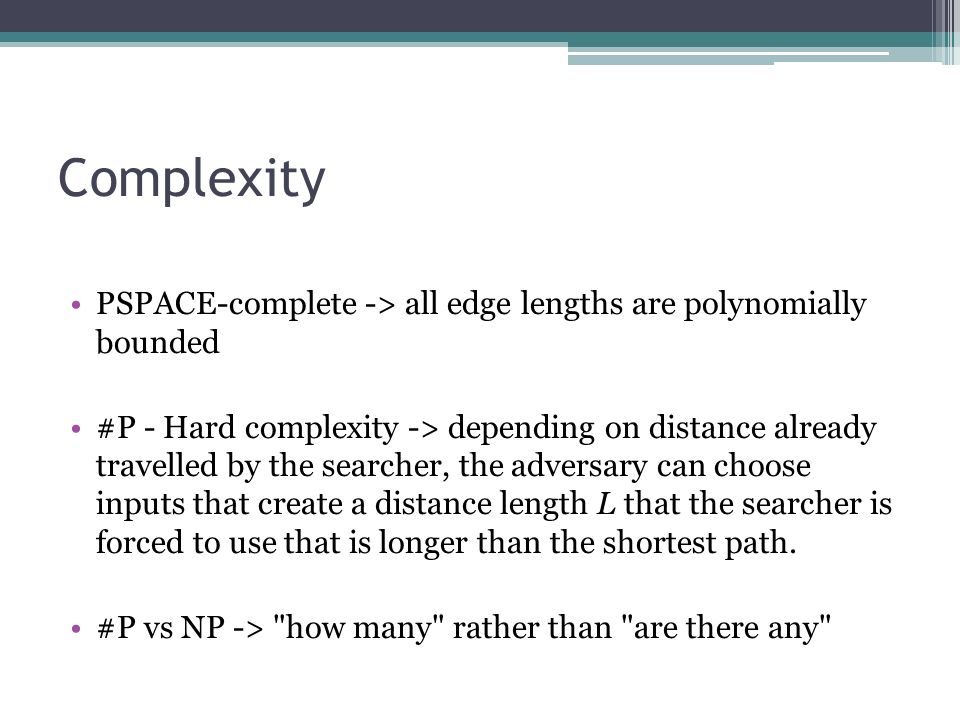 Complexity

• PSPACE-complete -> all edge lengths are polynomially bounded

• #P - Hard complexity -> depending on distance already travelled by the searcher, the adversary can choose inputs that create a distance length $L$ that the searcher is forced to use that is longer than the shortest path.

• #P vs NP -> "how many" rather than "are there any"